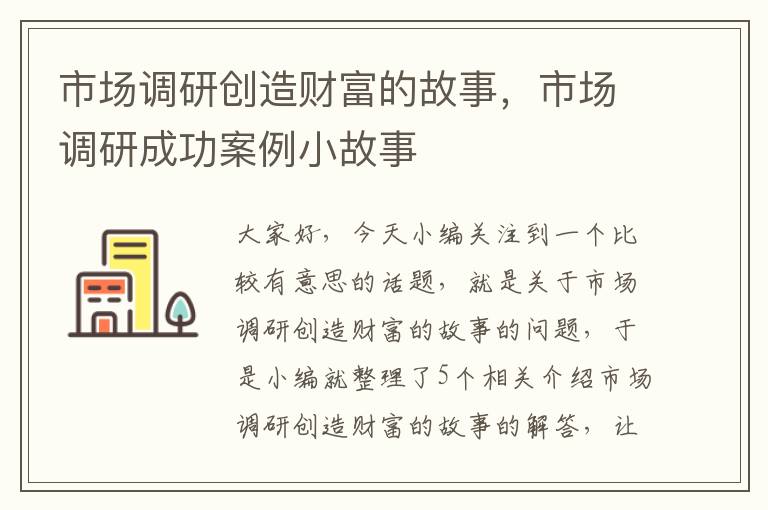 市场调研创造财富的故事，市场调研成功案例小故事

大家好，今天小编关注到一个比较有意思的话题，就是关于市场调研创造财富的故事的问题，于是小编就整理了5个相关介绍市场调研创造财富的故事的解答，让